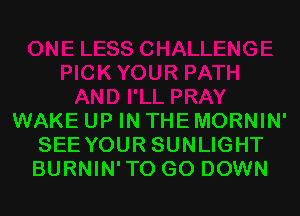 ONE LESS CHALLENGE
PICK YOUR PATH
AND I'LL PRAY
WAKE UP IN THE MORNIN'
SEE YOUR SUNLIGHT
BURNIN' TO GO DOWN